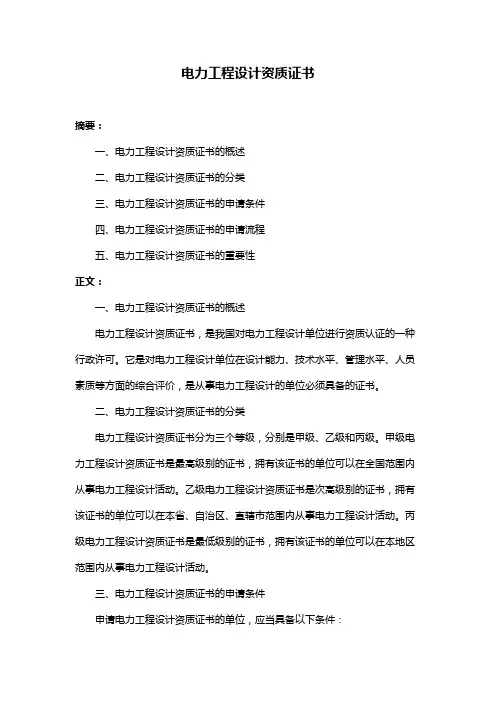 电力工程设计资质证书

摘要：

一、电力工程设计资质证书的概述

二、电力工程设计资质证书的分类

三、电力工程设计资质证书的申请条件

四、电力工程设计资质证书的申请流程

五、电力工程设计资质证书的重要性

正文：

一、电力工程设计资质证书的概述

电力工程设计资质证书，是我国对电力工程设计单位进行资质认证的一种行政许可。它是对电力工程设计单位在设计能力、技术水平、管理水平、人员素质等方面的综合评价，是从事电力工程设计的单位必须具备的证书。

二、电力工程设计资质证书的分类

电力工程设计资质证书分为三个等级，分别是甲级、乙级和丙级。甲级电力工程设计资质证书是最高级别的证书，拥有该证书的单位可以在全国范围内从事电力工程设计活动。乙级电力工程设计资质证书是次高级别的证书，拥有该证书的单位可以在本省、自治区、直辖市范围内从事电力工程设计活动。丙级电力工程设计资质证书是最低级别的证书，拥有该证书的单位可以在本地区范围内从事电力工程设计活动。

三、电力工程设计资质证书的申请条件

申请电力工程设计资质证书的单位，应当具备以下条件：